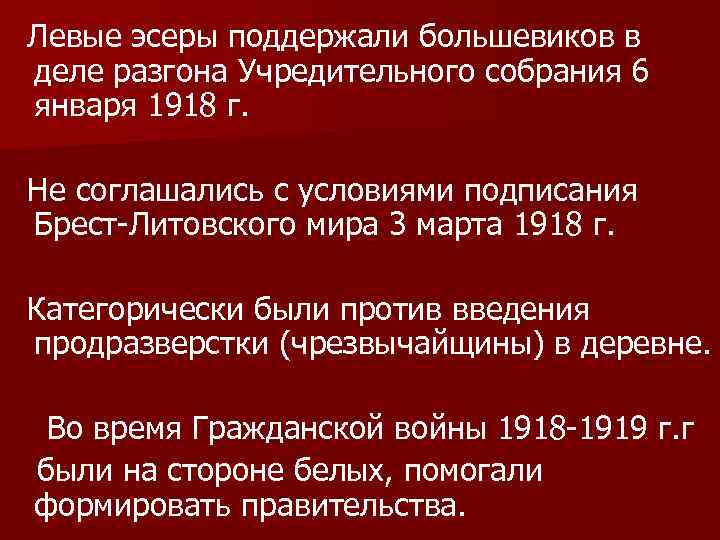 Левые эсеры поддержали большевиков в деле разгона Учредительного собрания 6 января 1918 г.

Не соглашались с условиями подписания Брест-Литовского мира 3 марта 1918 г.

Категорически были против введения продразверстки (чрезвычайщины) в деревне.

Во время Гражданской войны 1918-1919 г.г были на стороне белых, помогали формировать правительства.